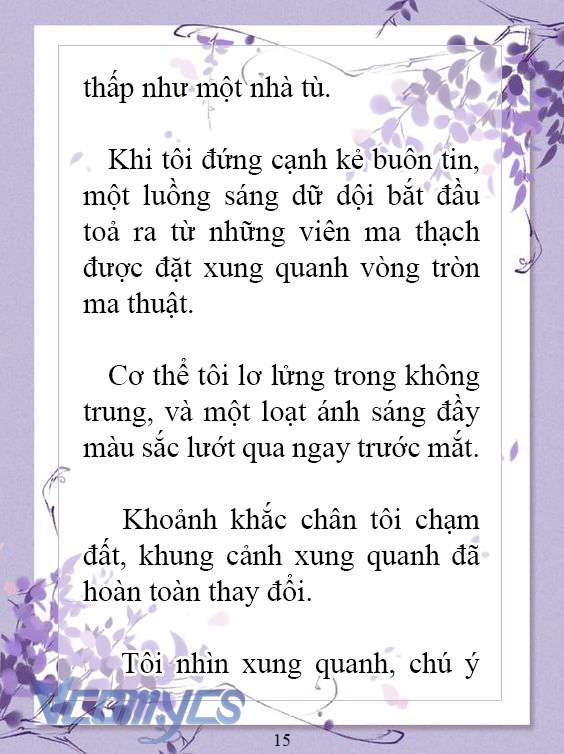 thấp như một nhà tù.

Khi tôi đứng cạnh kẻ buôn tin, một luồng sáng dữ dội bắt đầu toả ra từ những viên ma thạch được đặt xung quanh vòng tròn ma thuật.

Cơ thể tôi lơ lửng trong không trung, và một loạt ánh sáng đầy màu sắc lướt qua ngay trước mắt.

Khoảnh khắc chân tôi chạm đất, khung cảnh xung quanh đã hoàn toàn thay đổi.

Tôi nhìn xung quanh, chú ý

Vcomycs

15